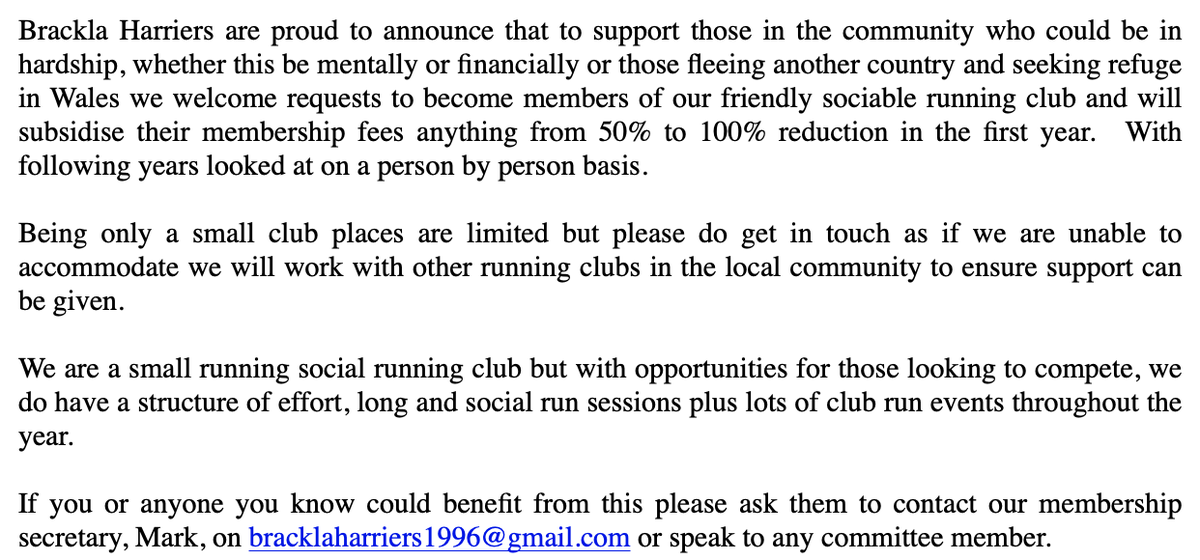 Brackla Harriers are proud to announce that to support those in the community who could be in hardship, whether this be mentally or financially or those fleeing another country and seeking refuge in Wales we welcome requests to become members of our friendly sociable running club and will subsidise their membership fees anything from 50% to 100% reduction in the first year. With following years looked at on a person by person basis.

Being only a small club places are limited but please do get in touch as if we are unable to accommodate we will work with other running clubs in the local community to ensure support can be given.

We are a small running social running club but with opportunities for those looking to compete, we do have a structure of effort, long and social run sessions plus lots of club run events throughout the year.

If you or anyone you know could benefit from this please ask them to contact our membership secretary, Mark, on bracklaharriers1996@gmail.com or speak to any committee member.